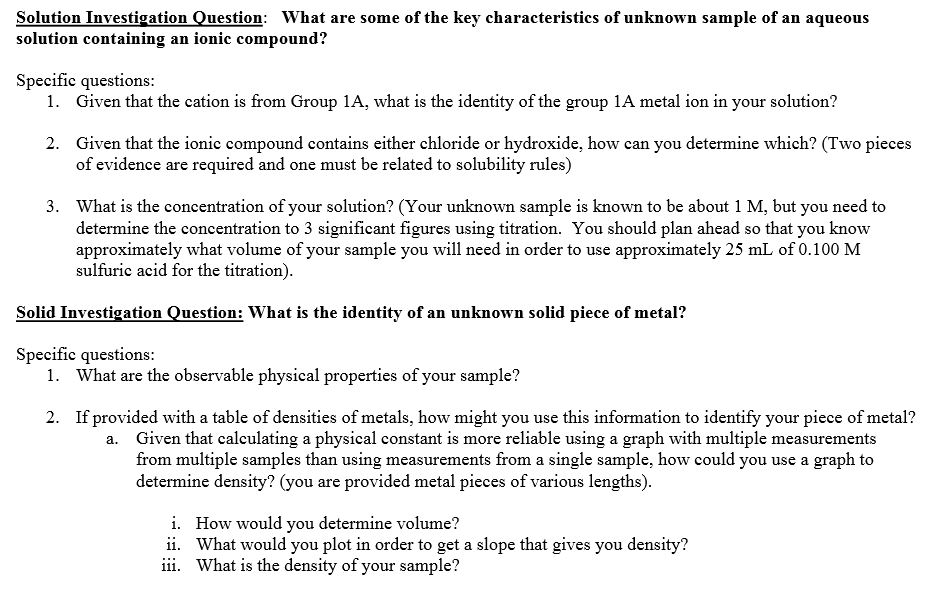 Solution Investigation Question: What are some of the key characteristics of unknown sample of an aqueous solution containing an ionic compound?

Specific questions:
1. Given that the cation is from Group 1A, what is the identity of the group 1A metal ion in your solution?

2. Given that the ionic compound contains either chloride or hydroxide, how can you determine which? (Two pieces of evidence are required and one must be related to solubility rules)

3. What is the concentration of your solution? (Your unknown sample is known to be about 1 M, but you need to determine the concentration to 3 significant figures using titration. You should plan ahead so that you know approximately what volume of your sample you will need in order to use approximately 25 mL of 0.100 M sulfuric acid for the titration).

Solid Investigation Question: What is the identity of an unknown solid piece of metal?

Specific questions:
1. What are the observable physical properties of your sample?

2. If provided with a table of densities of metals, how might you use this information to identify your piece of metal?
a. Given that calculating a physical constant is more reliable using a graph with multiple measurements from multiple samples than using measurements from a single sample, how could you use a graph to determine density? (you are provided metal pieces of various lengths).

i. How would you determine volume?
ii. What would you plot in order to get a slope that gives you density?
iii. What is the density of your sample?